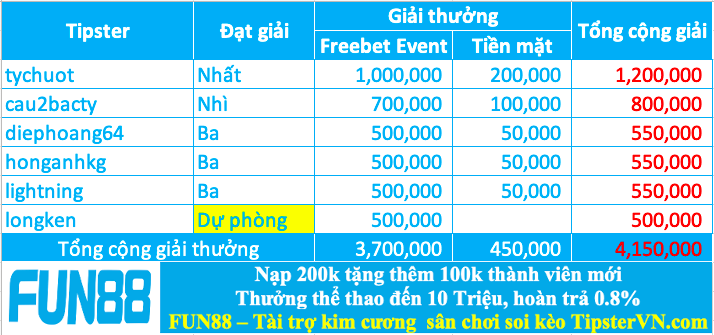 | Tipster | Đạt giải | Giải thưởng: Freebet Event | Giải thưởng: Tiền mặt | Tổng cộng giải |
|---|---|---|---|---|
| tychuot | Nhất | 1,000,000 | 200,000 | 1,200,000 |
| cau2bacty | Nhì | 700,000 | 100,000 | 800,000 |
| diephoang64 | Ba | 500,000 | 50,000 | 550,000 |
| honganhkg | Ba | 500,000 | 50,000 | 550,000 |
| lightning | Ba | 500,000 | 50,000 | 550,000 |
| longken | Dự phòng | 500,000 | | 500,000 |
| Tổng cộng giải thưởng | | 3,700,000 | 450,000 | 4,150,000 |

FUN88

Nạp 200k tặng thêm 100k thành viên mới
Thưởng thể thao đến 10 Triệu, hoàn trả 0.8%
FUN88 – Tài trợ kim cương sân chơi soi kèo TipsterVN.com